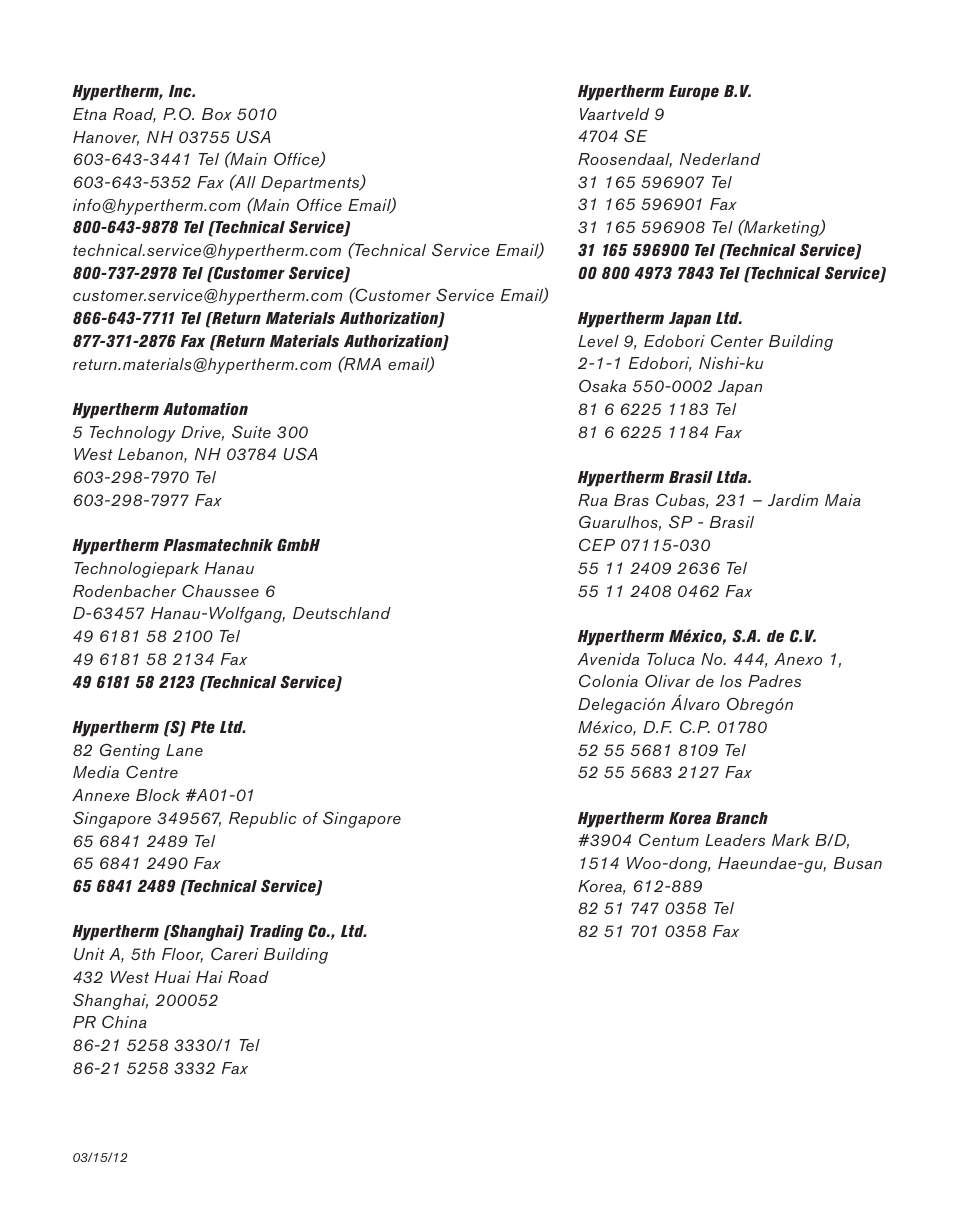 Hypertherm, Inc.
Etna Road, P.O. Box 5010
Hanover, NH 03755 USA
603-643-3441 Tel (Main Office)
603-643-5352 Fax (All Departments)
info@hypertherm.com (Main Office Email)
800-643-9878 Tel (Technical Service)
technical.service@hypertherm.com (Technical Service Email)
800-737-2978 Tel (Customer Service)
customer.service@hypertherm.com (Customer Service Email)
866-643-7711 Tel (Return Materials Authorization)
877-371-2876 Fax (Return Materials Authorization)
return.materials@hypertherm.com (RMA email)

Hypertherm Automation
5 Technology Drive, Suite 300
West Lebanon, NH 03784 USA
603-298-7970 Tel
603-298-7977 Fax

Hypertherm Plasmatechnik GmbH
Technologiepark Hanau
Rodenbacher Chaussee 6
D-63457 Hanau-Wolfgang, Deutschland
49 6181 58 2100 Tel
49 6181 58 2134 Fax
49 6181 58 2123 (Technical Service)

Hypertherm (S) Pte Ltd.
82 Genting Lane
Media Centre
Annexe Block #A01-01
Singapore 349567, Republic of Singapore
65 6841 2489 Tel
65 6841 2490 Fax
65 6841 2489 (Technical Service)

Hypertherm (Shanghai) Trading Co., Ltd.
Unit A, 5th Floor, Careri Building
432 West Huai Hai Road
Shanghai, 200052
PR China
86-21 5258 3330/1 Tel
86-21 5258 3332 Fax

Hypertherm Europe B.V.
Vaartveld 9
4704 SE
Roosendaal, Nederland
31 165 596907 Tel
31 165 596901 Fax
31 165 596908 Tel (Marketing)
31 165 596900 Tel (Technical Service)
00 800 4973 7843 Tel (Technical Service)

Hypertherm Japan Ltd.
Level 9, Edobori Center Building
2-1-1 Edobori, Nishi-ku
Osaka 550-0002 Japan
81 6 6225 1183 Tel
81 6 6225 1184 Fax

Hypertherm Brasil Ltda.
Rua Bras Cubas, 231 – Jardim Maia
Guarulhos, SP - Brasil
CEP 07115-030
55 11 2409 2636 Tel
55 11 2408 0462 Fax

Hypertherm México, S.A. de C.V.
Avenida Toluca No. 444, Anexo 1,
Colonia Olivar de los Padres
Delegación Álvaro Obregón
México, D.F. C.P. 01780
52 55 5681 8109 Tel
52 55 5683 2127 Fax

Hypertherm Korea Branch
#3904 Centum Leaders Mark B/D,
1514 Woo-dong, Haeundae-gu, Busan
Korea, 612-889
82 51 747 0358 Tel
82 51 701 0358 Fax

03/15/12